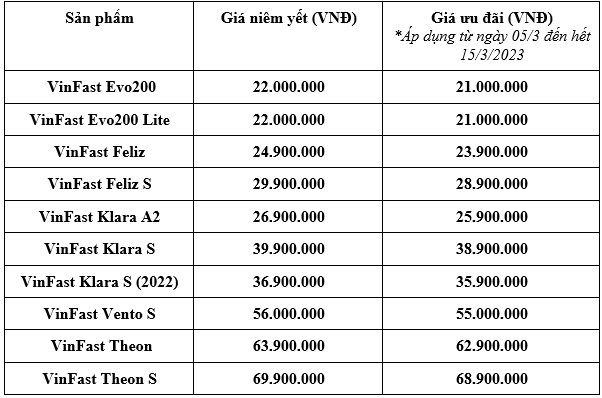 | Sản phẩm | Giá niêm yết (VNĐ) | Giá ưu đãi (VNĐ) *Áp dụng từ ngày 05/3 đến hết 15/3/2023 |
|---|---|---|
| VinFast Evo200 | 22.000.000 | 21.000.000 |
| VinFast Evo200 Lite | 22.000.000 | 21.000.000 |
| VinFast Feliz | 24.900.000 | 23.900.000 |
| VinFast Feliz S | 29.900.000 | 28.900.000 |
| VinFast Klara A2 | 26.900.000 | 25.900.000 |
| VinFast Klara S | 39.900.000 | 38.900.000 |
| VinFast Klara S (2022) | 36.900.000 | 35.900.000 |
| VinFast Vento S | 56.000.000 | 55.000.000 |
| VinFast Theon | 63.900.000 | 62.900.000 |
| VinFast Theon S | 69.900.000 | 68.900.000 |